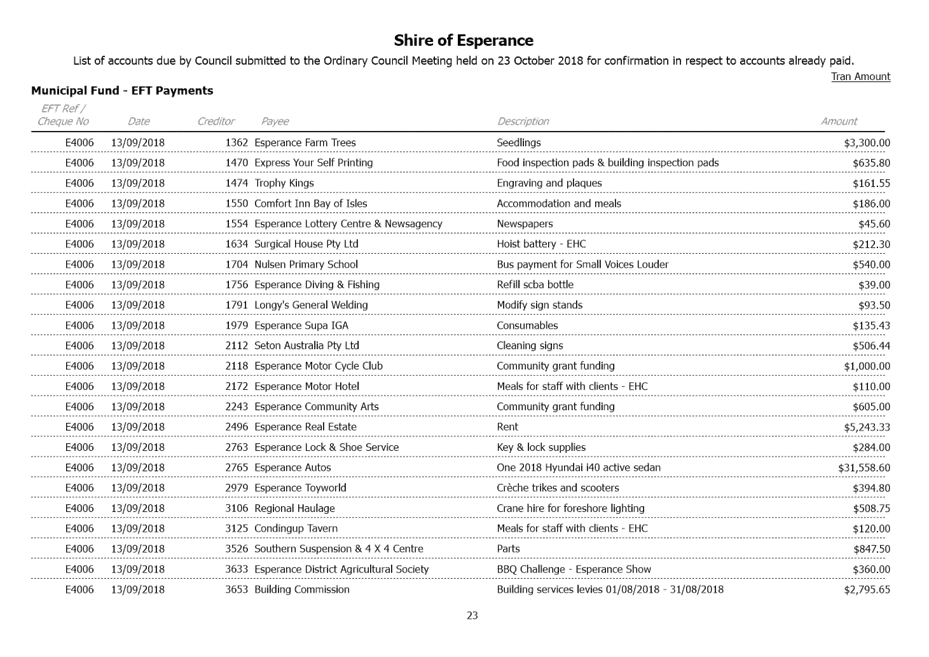 Shire of Esperance

List of accounts due by Council submitted to the Ordinary Council Meeting held on 23 October 2018 for confirmation in respect to accounts already paid.

Tran Amount

Municipal Fund - EFT Payments

| EFT Ref / Cheque No | Date | Creditor | Payee | Description | Amount |
|---|---|---|---|---|---|
| E4006 | 13/09/2018 | 1362 | Esperance Farm Trees | Seedlings | $3,300.00 |
| E4006 | 13/09/2018 | 1470 | Express Your Self Printing | Food inspection pads & building inspection pads | $635.80 |
| E4006 | 13/09/2018 | 1474 | Trophy Kings | Engraving and plaques | $161.55 |
| E4006 | 13/09/2018 | 1550 | Comfort Inn Bay of Isles | Accommodation and meals | $186.00 |
| E4006 | 13/09/2018 | 1554 | Esperance Lottery Centre & Newsagency | Newspapers | $45.60 |
| E4006 | 13/09/2018 | 1634 | Surgical House Pty Ltd | Hoist battery - EHC | $212.30 |
| E4006 | 13/09/2018 | 1704 | Nulsen Primary School | Bus payment for Small Voices Louder | $540.00 |
| E4006 | 13/09/2018 | 1756 | Esperance Diving & Fishing | Refill scba bottle | $39.00 |
| E4006 | 13/09/2018 | 1791 | Longy's General Welding | Modify sign stands | $93.50 |
| E4006 | 13/09/2018 | 1979 | Esperance Supa IGA | Consumables | $135.43 |
| E4006 | 13/09/2018 | 2112 | Seton Australia Pty Ltd | Cleaning signs | $506.44 |
| E4006 | 13/09/2018 | 2118 | Esperance Motor Cycle Club | Community grant funding | $1,000.00 |
| E4006 | 13/09/2018 | 2172 | Esperance Motor Hotel | Meals for staff with clients - EHC | $110.00 |
| E4006 | 13/09/2018 | 2243 | Esperance Community Arts | Community grant funding | $605.00 |
| E4006 | 13/09/2018 | 2496 | Esperance Real Estate | Rent | $5,243.33 |
| E4006 | 13/09/2018 | 2763 | Esperance Lock & Shoe Service | Key & lock supplies | $284.00 |
| E4006 | 13/09/2018 | 2765 | Esperance Autos | One 2018 Hyundai i40 active sedan | $31,558.60 |
| E4006 | 13/09/2018 | 2979 | Esperance Toyworld | Crèche trikes and scooters | $394.80 |
| E4006 | 13/09/2018 | 3106 | Regional Haulage | Crane hire for foreshore lighting | $508.75 |
| E4006 | 13/09/2018 | 3125 | Condingup Tavern | Meals for staff with clients - EHC | $120.00 |
| E4006 | 13/09/2018 | 3526 | Southern Suspension & 4 X 4 Centre | Parts | $847.50 |
| E4006 | 13/09/2018 | 3633 | Esperance District Agricultural Society | BBQ Challenge - Esperance Show | $360.00 |
| E4006 | 13/09/2018 | 3653 | Building Commission | Building services levies 01/08/2018 - 31/08/2018 | $2,795.65 |

23